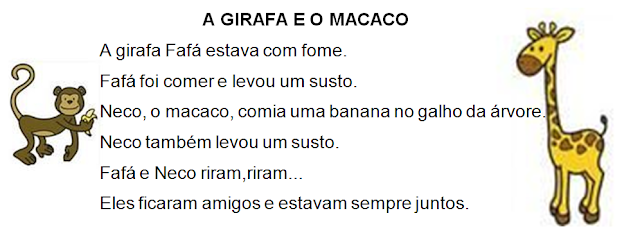 A GIRAFA E O MACACO

A girafa Fafá estava com fome.

Fafá foi comer e levou um susto.

Neco, o macaco, comia uma banana no galho da árvore.

Neco também levou um susto.

Fafá e Neco riram,riram...

Eles ficaram amigos e estavam sempre juntos.